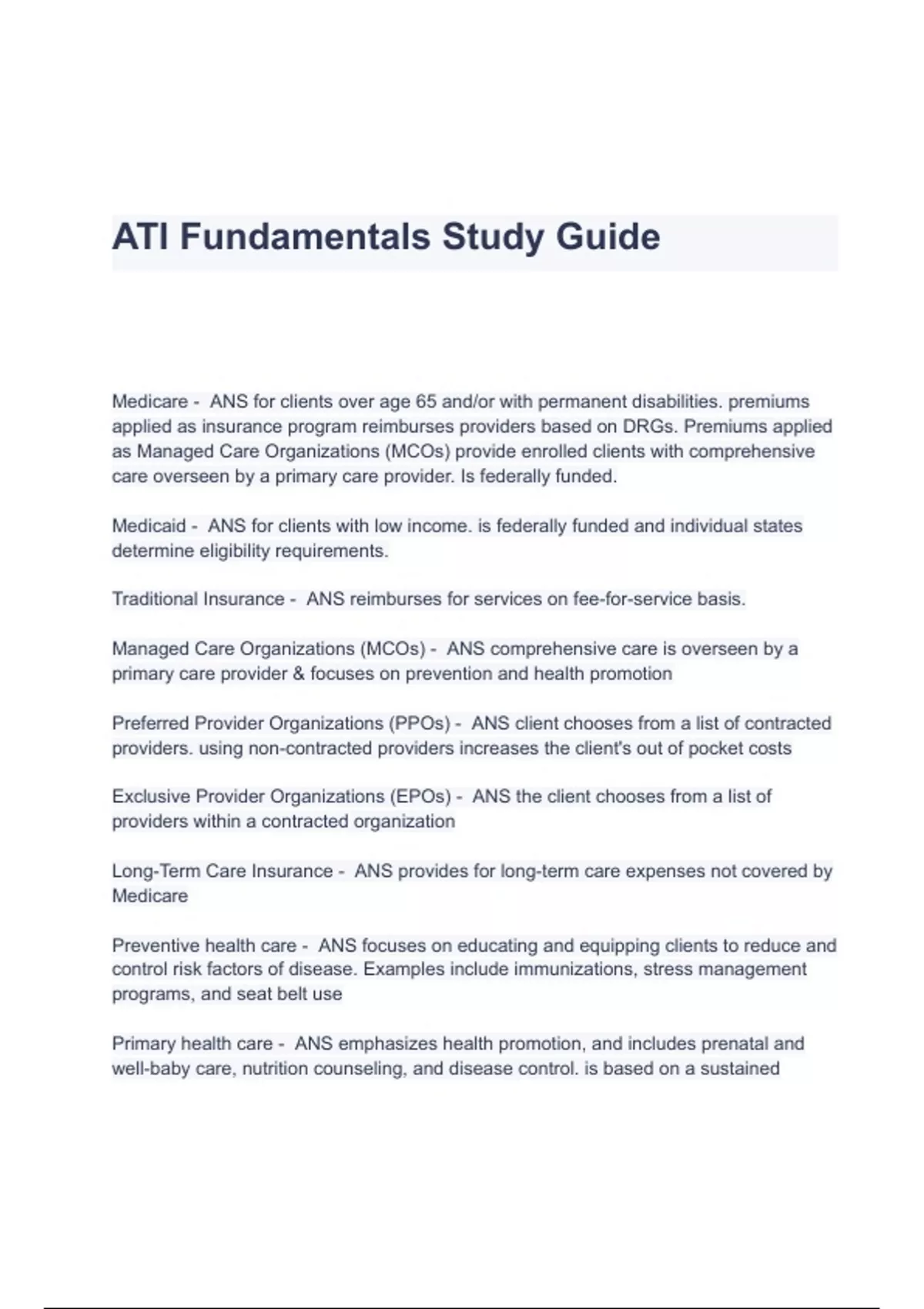 ATI Fundamentals Study Guide

Medicare - ANS for clients over age 65 and/or with permanent disabilities. premiums applied as insurance program reimburses providers based on DRGs. Premiums applied as Managed Care Organizations (MCOs) provide enrolled clients with comprehensive care overseen by a primary care provider. Is federally funded.

Medicaid - ANS for clients with low income. is federally funded and individual states determine eligibility requirements.

Traditional Insurance - ANS reimburses for services on fee-for-service basis.

Managed Care Organizations (MCOs) - ANS comprehensive care is overseen by a primary care provider & focuses on prevention and health promotion

Preferred Provider Organizations (PPOs) - ANS client chooses from a list of contracted providers. using non-contracted providers increases the client's out of pocket costs

Exclusive Provider Organizations (EPOs) - ANS the client chooses from a list of providers within a contracted organization

Long-Term Care Insurance - ANS provides for long-term care expenses not covered by Medicare

Preventive health care - ANS focuses on educating and equipping clients to reduce and control risk factors of disease. Examples include immunizations, stress management programs, and seat belt use

Primary health care - ANS emphasizes health promotion, and includes prenatal and well-baby care, nutrition counseling, and disease control. is based on a sustained